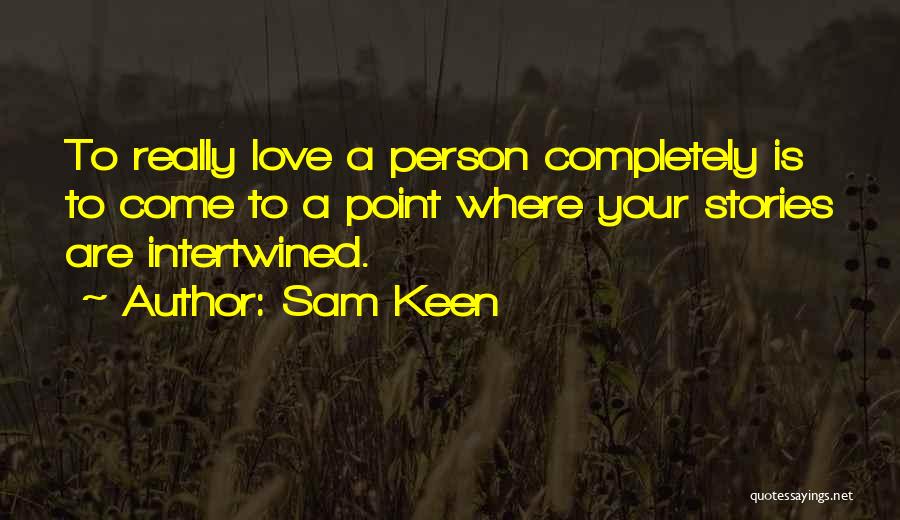 To really love a person completely is to come to a point where your stories are intertwined.

~ Author: Sam Keen

quotessayings.net